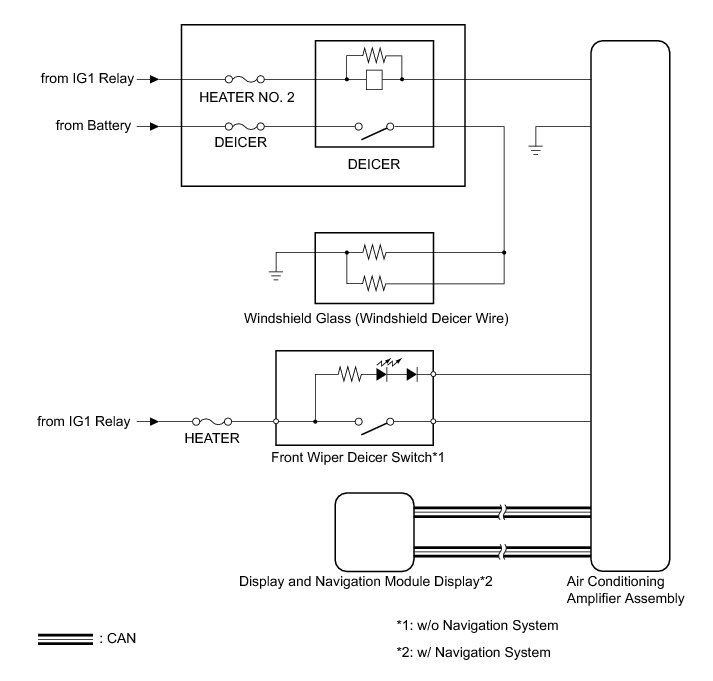 from IG1 Relay
HEATER NO. 2
from Battery
DEICER
DEICER

Windshield Glass (Windshield Deicer Wire)

from IG1 Relay
HEATER
Front Wiper Deicer Switch*1

Display and Navigation Module Display*2

Air Conditioning Amplifier Assembly

: CAN

*1: w/o Navigation System

*2: w/ Navigation System